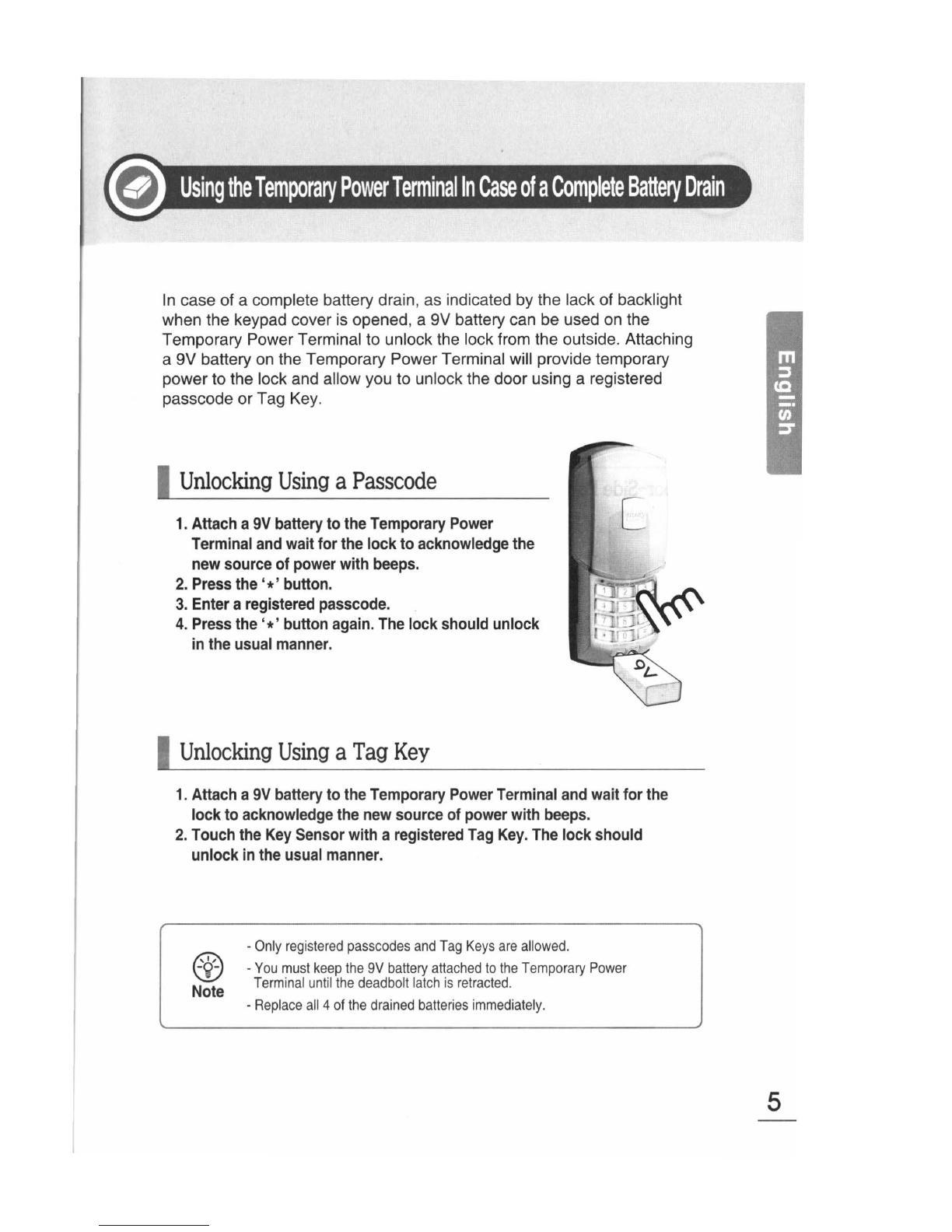 Using the Temporary Power Terminal In Case of a Complete Battery Drain

In case of a complete battery drain, as indicated by the lack of backlight when the keypad cover is opened, a 9V battery can be used on the Temporary Power Terminal to unlock the lock from the outside. Attaching a 9V battery on the Temporary Power Terminal will provide temporary power to the lock and allow you to unlock the door using a registered passcode or Tag Key.

English

Unlocking Using a Passcode

1. Attach a 9V battery to the Temporary Power Terminal and wait for the lock to acknowledge the new source of power with beeps.
2. Press the '*' button.
3. Enter a registered passcode.
4. Press the '*' button again. The lock should unlock in the usual manner.

9V

Unlocking Using a Tag Key

1. Attach a 9V battery to the Temporary Power Terminal and wait for the lock to acknowledge the new source of power with beeps.
2. Touch the Key Sensor with a registered Tag Key. The lock should unlock in the usual manner.

Note
- Only registered passcodes and Tag Keys are allowed.
- You must keep the 9V battery attached to the Temporary Power Terminal until the deadbolt latch is retracted.
- Replace all 4 of the drained batteries immediately.

5